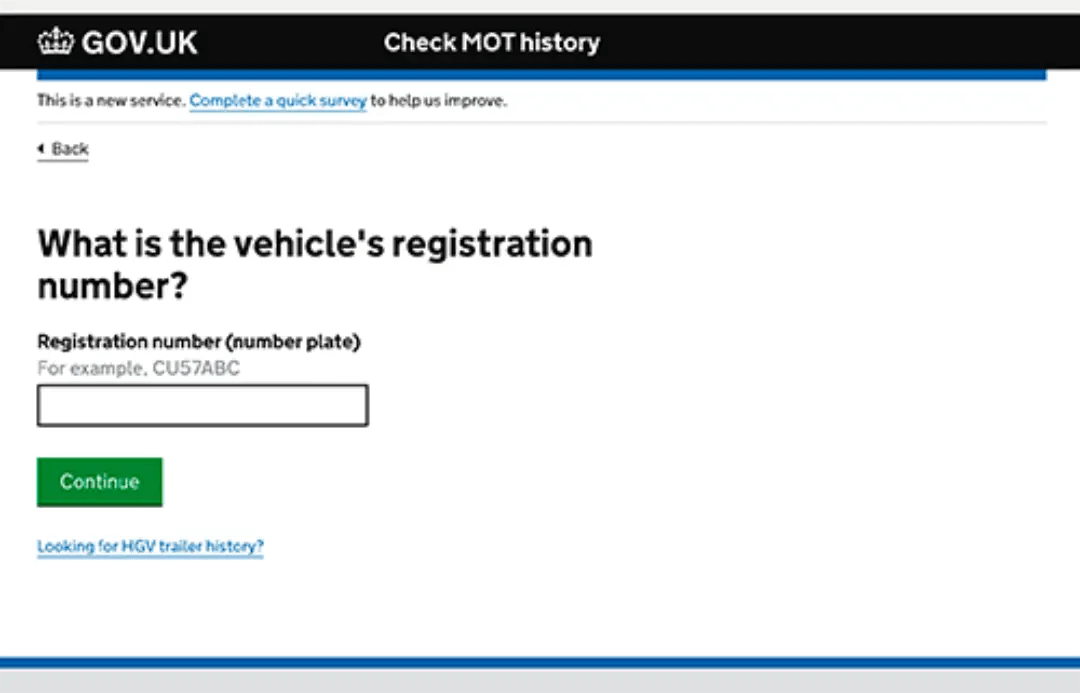 GOV.UK Check MOT history

This is a new service. Complete a quick survey to help us improve.

Back

What is the vehicle's registration number?

Registration number (number plate)
For example, CU57ABC

Continue

Looking for HGV trailer history?